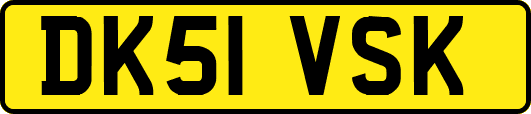 DK51 VSK